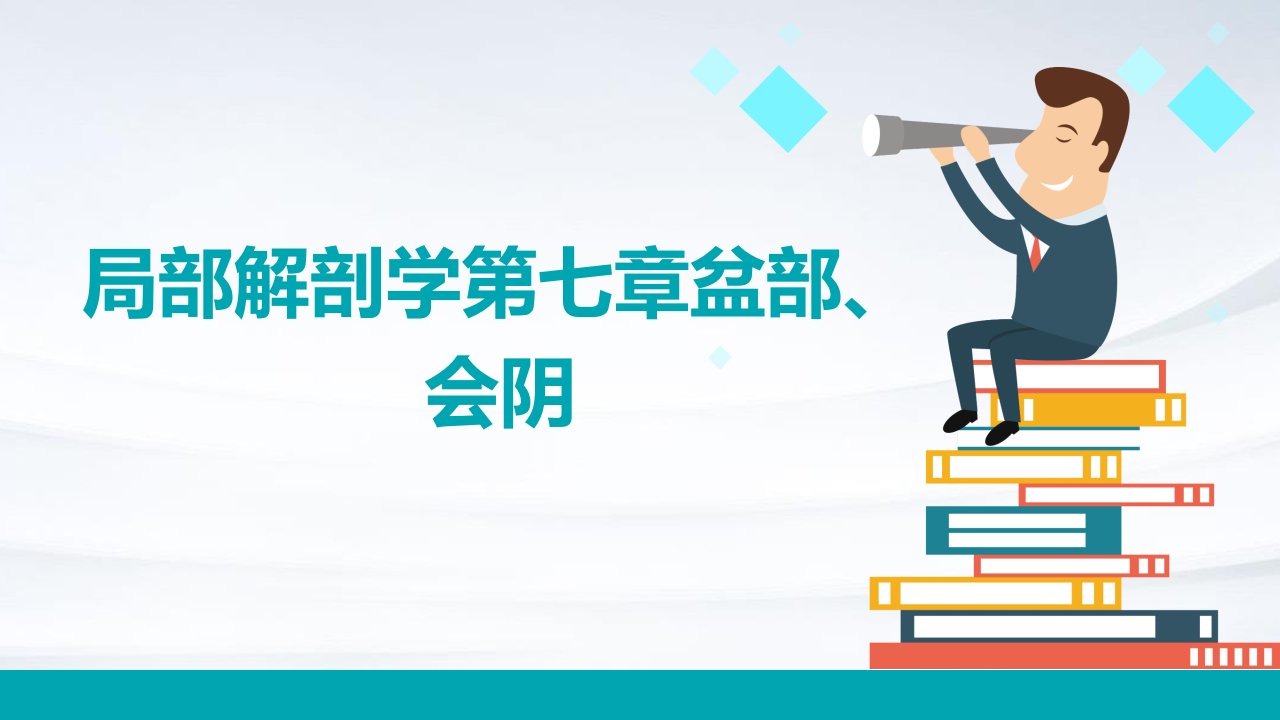 局部解剖学第七章盆部、会阴